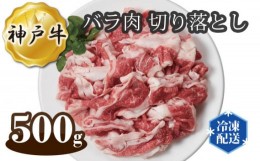 神戸牛

バラ肉 切り落とし

500g

冷凍配送